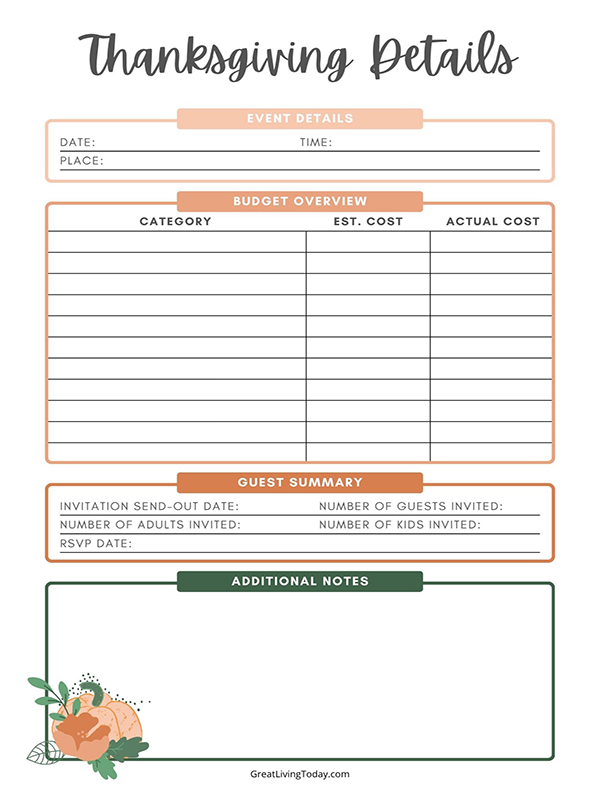 Thanksgiving Details

EVENT DETAILS

DATE: TIME:

PLACE:

BUDGET OVERVIEW

| CATEGORY | EST. COST | ACTUAL COST |
|---|---|---|
| | | |
| | | |
| | | |
| | | |
| | | |
| | | |
| | | |
| | | |
| | | |
| | | |
| | | |

GUEST SUMMARY

INVITATION SEND-OUT DATE: NUMBER OF GUESTS INVITED:

NUMBER OF ADULTS INVITED: NUMBER OF KIDS INVITED:

RSVP DATE:

ADDITIONAL NOTES

GreatLivingToday.com